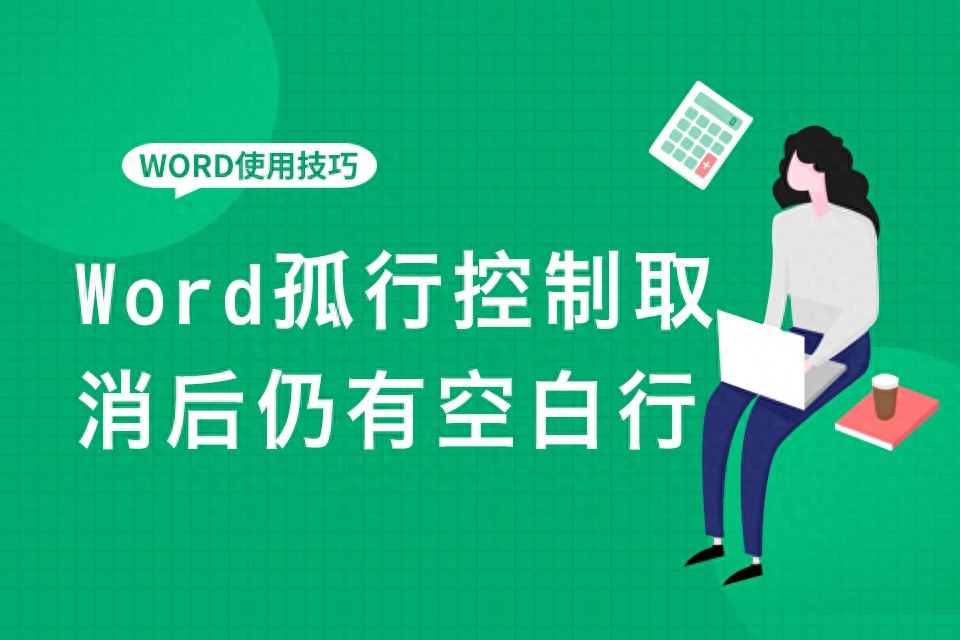 WORD使用技巧

Word孤行控制取消后仍有空白行